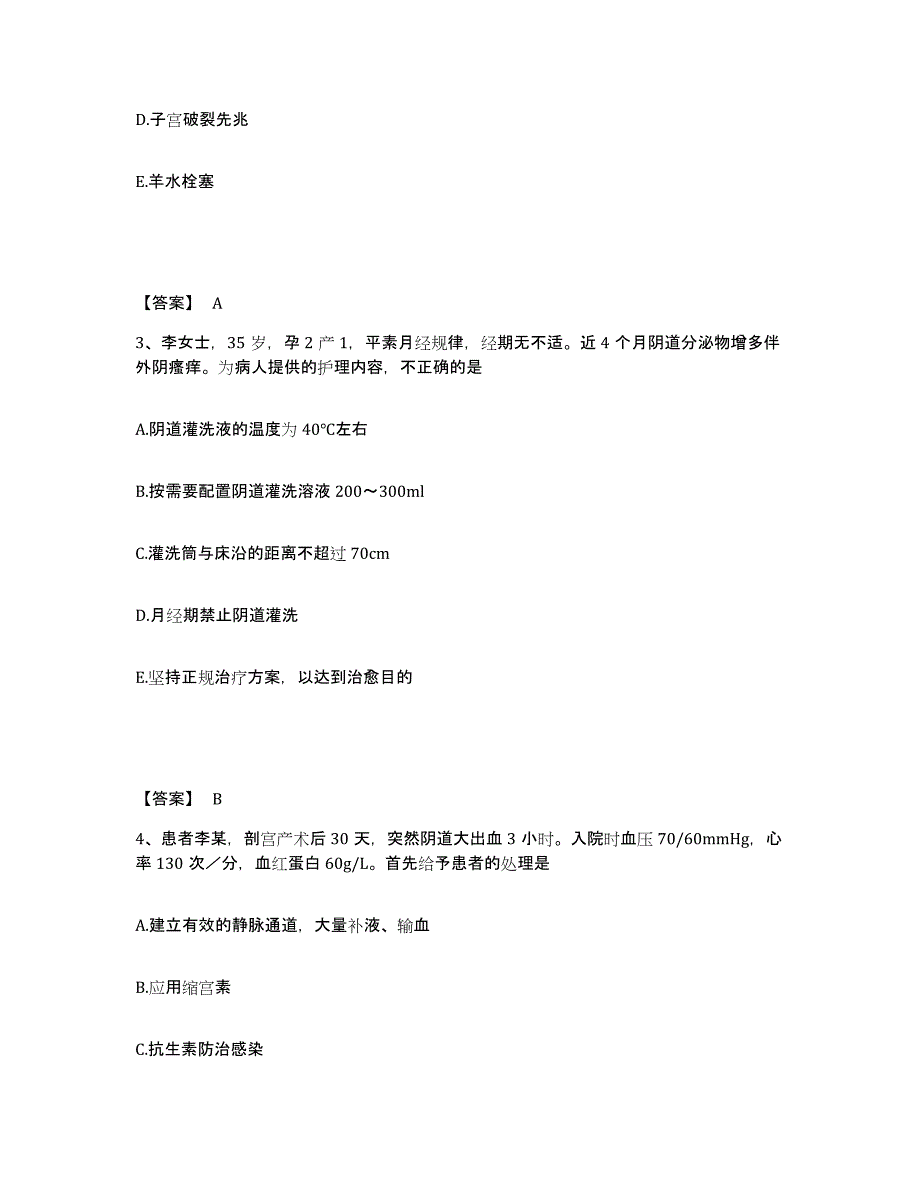 D.子宫破裂先兆

E.羊水栓塞

【答案】 A

3、李女士，35 岁，孕 2 产 1，平素月经规律，经期无不适。近 4 个月阴道分泌物增多伴外阴瘙痒。为病人提供的护理内容，不正确的是

A.阴道灌洗液的温度为 40℃左右

B.按需要配置阴道灌洗溶液 200～300ml

C.灌洗筒与床沿的距离不超过 70cm

D.月经期禁止阴道灌洗

E.坚持正规治疗方案，以达到治愈目的

【答案】 B

4、患者李某，剖宫产术后 30 天，突然阴道大出血 3 小时。入院时血压 70/60mmHg，心率 130 次／分，血红蛋白 60g/L。首先给予患者的处理是

A.建立有效的静脉通道，大量补液、输血

B.应用缩宫素

C.抗生素防治感染